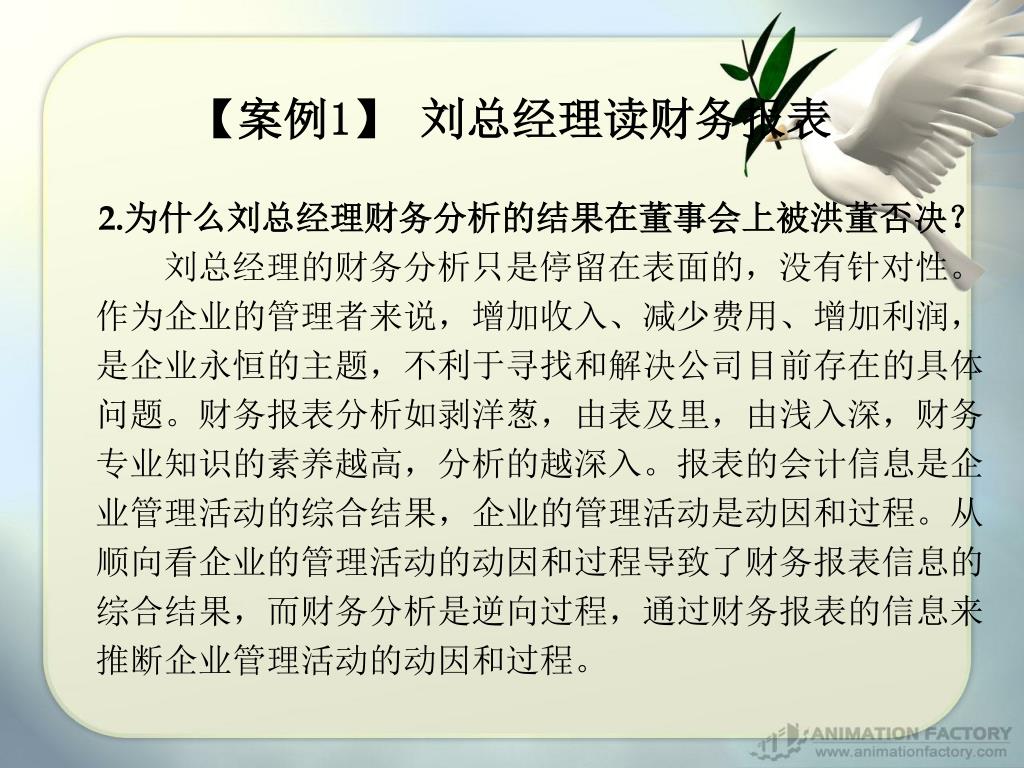 【案例1】 刘总经理读财务报表

2.为什么刘总经理财务分析的结果在董事会上被洪董否决？

刘总经理的财务分析只是停留在表面的，没有针对性。作为企业的管理者来说，增加收入、减少费用、增加利润，是企业永恒的主题，不利于寻找和解决公司目前存在的具体问题。财务报表分析如剥洋葱，由表及里，由浅入深，财务专业知识的素养越高，分析的越深入。报表的会计信息是企业管理活动的综合结果，企业的管理活动是动因和过程。从顺向看企业的管理活动的动因和过程导致了财务报表信息的综合结果，而财务分析是逆向过程，通过财务报表的信息来推断企业管理活动的动因和过程。

ANIMATION FACTORY
www.animationfactory.com